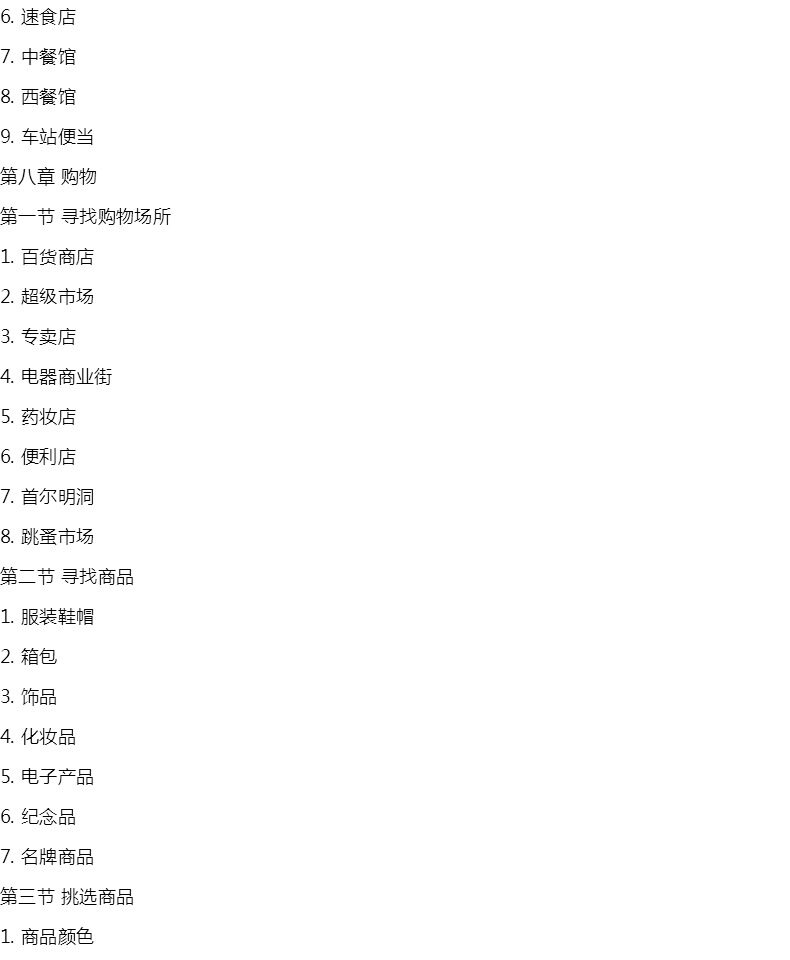 6.速食店

7.中餐馆

8.西餐馆

9.车站便当

第八章 购物

第一节 寻找购物场所

1.百货商店

2.超级市场

3.专卖店

4.电器商业街

5.药妆店

6.便利店

7.首尔明洞

8.跳蚤市场

第二节 寻找商品

1.服装鞋帽

2.箱包

3.饰品

4.化妆品

5.电子产品

6.纪念品

7.名牌商品

第三节 挑选商品

1.商品颜色